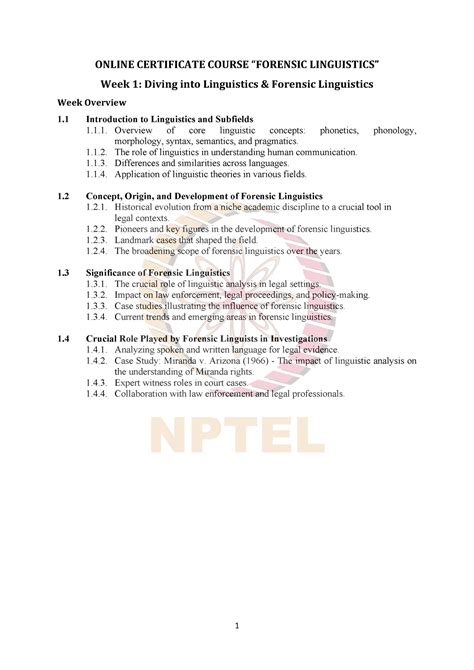 ONLINE CERTIFICATE COURSE "FORENSIC LINGUISTICS"

Week 1: Diving into Linguistics & Forensic Linguistics

Week Overview

1.1 Introduction to Linguistics and Subfields
1.1.1. Overview of core linguistic concepts: phonetics, phonology, morphology, syntax, semantics, and pragmatics.
1.1.2. The role of linguistics in understanding human communication.
1.1.3. Differences and similarities across languages.
1.1.4. Application of linguistic theories in various fields.

1.2 Concept, Origin, and Development of Forensic Linguistics
1.2.1. Historical evolution from a niche academic discipline to a crucial tool in legal contexts.
1.2.2. Pioneers and key figures in the development of forensic linguistics.
1.2.3. Landmark cases that shaped the field.
1.2.4. The broadening scope of forensic linguistics over the years.

1.3 Significance of Forensic Linguistics
1.3.1. The crucial role of linguistic analysis in legal settings.
1.3.2. Impact on law enforcement, legal proceedings, and policy-making.
1.3.3. Case studies illustrating the influence of forensic linguistics.
1.3.4. Current trends and emerging areas in forensic linguistics.

1.4 Crucial Role Played by Forensic Linguists in Investigations
1.4.1. Analyzing spoken and written language for legal evidence.
1.4.2. Case Study: Miranda v. Arizona (1966) - The impact of linguistic analysis on the understanding of Miranda rights.
1.4.3. Expert witness roles in court cases.
1.4.4. Collaboration with law enforcement and legal professionals.

NPTEL

1